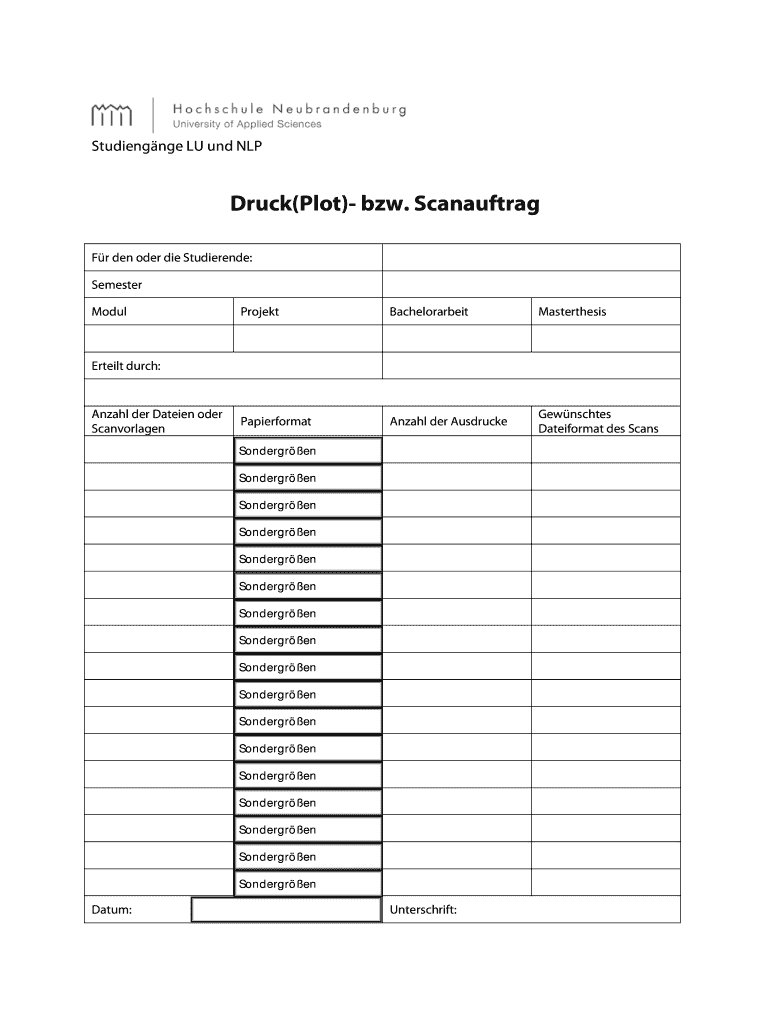 Hochschule Neubrandenburg
University of Applied Sciences

Studiengänge LU und NLP

Druck(Plot)- bzw. Scanauftrag

| Für den oder die Studierende: | | | |
|---|---|---|---|
| Semester | | | |
| Modul | Projekt | Bachelorarbeit | Masterthesis |
| | | | |
| Erteilt durch: | | | |
| | | | |
| Anzahl der Dateien oder Scanvorlagen | Papierformat | Anzahl der Ausdrucke | Gewünschtes Dateiformat des Scans |
| | Sondergrößen | | |
| | Sondergrößen | | |
| | Sondergrößen | | |
| | Sondergrößen | | |
| | Sondergrößen | | |
| | Sondergrößen | | |
| | Sondergrößen | | |
| | Sondergrößen | | |
| | Sondergrößen | | |
| | Sondergrößen | | |
| | Sondergrößen | | |
| | Sondergrößen | | |
| | Sondergrößen | | |
| | Sondergrößen | | |
| | Sondergrößen | | |
| | Sondergrößen | | |
| | Sondergrößen | | |
| Datum: | | Unterschrift: | |